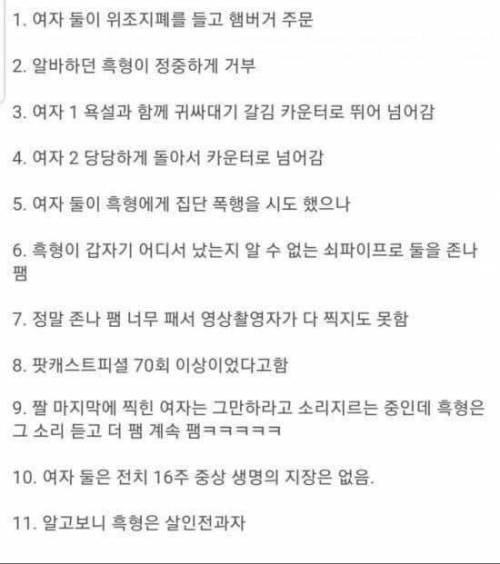 1. 여자 둘이 위조지폐를 들고 햄버거 주문

2. 알바하던 흑형이 정중하게 거부

3. 여자 1 욕설과 함께 귀싸대기 갈김 카운터로 뛰어 넘어감

4. 여자 2 당당하게 돌아서 카운터로 넘어감

5. 여자 둘이 흑형에게 집단 폭행을 시도 했으나

6. 흑형이 갑자기 어디서 났는지 알 수 없는 쇠파이프로 둘을 존나 팸

7. 정말 존나 팸 너무 패서 영상촬영자가 다 찍지도 못함

8. 팟캐스트피셜 70회 이상이었다고함

9. 짤 마지막에 찍힌 여자는 그만하라고 소리지르는 중인데 흑형은 그 소리 듣고 더 팸 계속 팸ㅋㅋㅋㅋㅋ

10. 여자 둘은 전치 16주 중상 생명의 지장은 없음.

11. 알고보니 흑형은 살인전과자